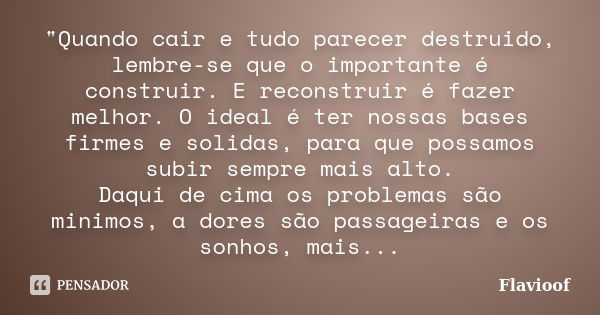 "Quando cair e tudo parecer destruido, lembre-se que o importante é construir. E reconstruir é fazer melhor. O ideal é ter nossas bases firmes e solidas, para que possamos subir sempre mais alto.
Daqui de cima os problemas são minimos, a dores são passageiras e os sonhos, mais...

PENSADOR

Flavioof